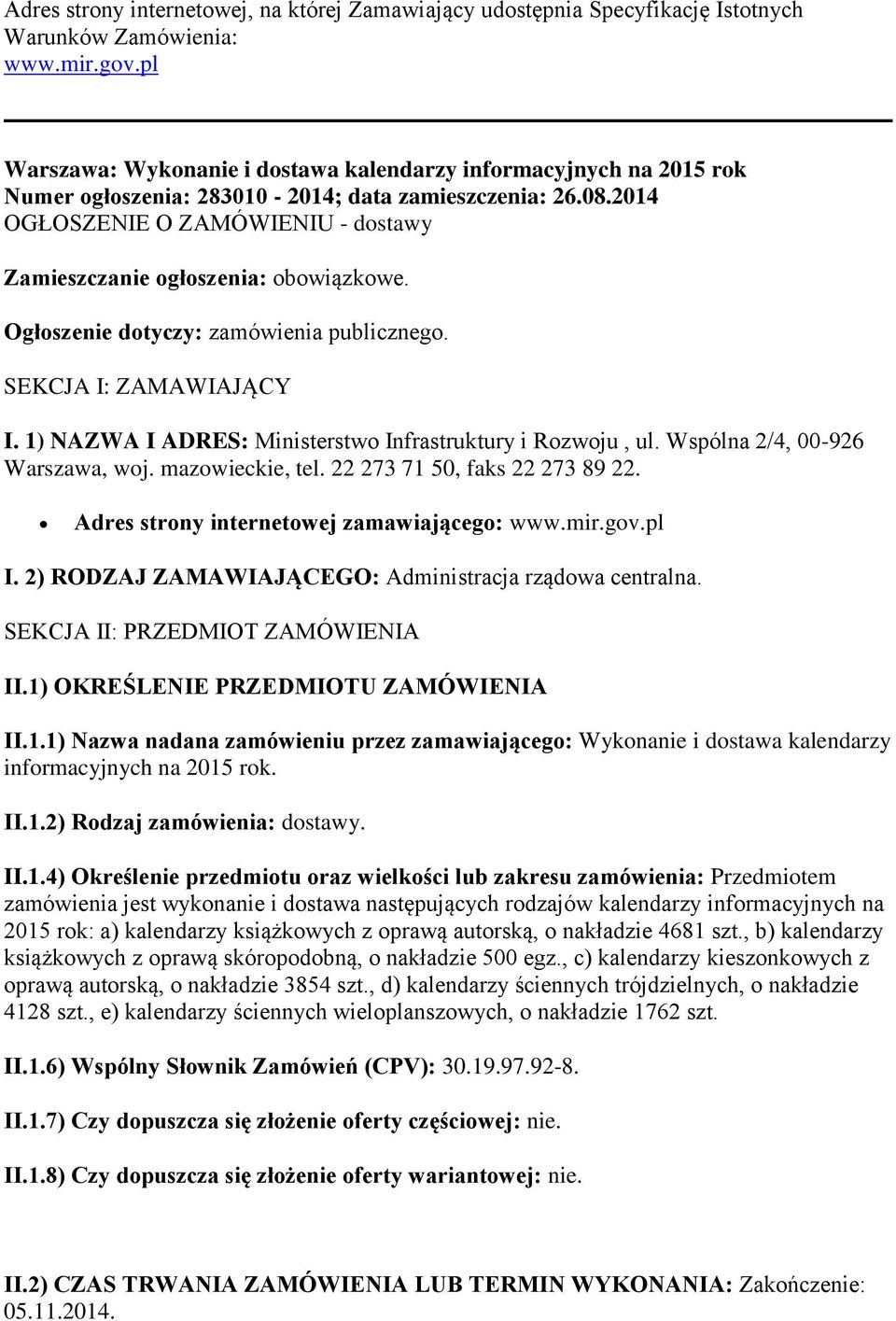 Adres strony internetowej, na której Zamawiający udostępnia Specyfikację Istotnych Warunków Zamówienia:
www.mir.gov.pl

Warszawa: Wykonanie i dostawa kalendarzy informacyjnych na 2015 rok
Numer ogłoszenia: 283010 - 2014; data zamieszczenia: 26.08.2014
OGŁOSZENIE O ZAMÓWIENIU - dostawy

Zamieszczanie ogłoszenia: obowiązkowe.

Ogłoszenie dotyczy: zamówienia publicznego.

SEKCJA I: ZAMAWIAJĄCY

I. 1) NAZWA I ADRES: Ministerstwo Infrastruktury i Rozwoju , ul. Wspólna 2/4, 00-926 Warszawa, woj. mazowieckie, tel. 22 273 71 50, faks 22 273 89 22.

• Adres strony internetowej zamawiającego: www.mir.gov.pl

I. 2) RODZAJ ZAMAWIAJĄCEGO: Administracja rządowa centralna.

SEKCJA II: PRZEDMIOT ZAMÓWIENIA

II.1) OKREŚLENIE PRZEDMIOTU ZAMÓWIENIA

II.1.1) Nazwa nadana zamówieniu przez zamawiającego: Wykonanie i dostawa kalendarzy informacyjnych na 2015 rok.

II.1.2) Rodzaj zamówienia: dostawy.

II.1.4) Określenie przedmiotu oraz wielkości lub zakresu zamówienia: Przedmiotem zamówienia jest wykonanie i dostawa następujących rodzajów kalendarzy informacyjnych na 2015 rok: a) kalendarzy książkowych z oprawą autorską, o nakładzie 4681 szt., b) kalendarzy książkowych z oprawą skóropodobną, o nakładzie 500 egz., c) kalendarzy kieszonkowych z oprawą autorską, o nakładzie 3854 szt., d) kalendarzy ściennych trójdzielnych, o nakładzie 4128 szt., e) kalendarzy ściennych wieloplanszowych, o nakładzie 1762 szt.

II.1.6) Wspólny Słownik Zamówień (CPV): 30.19.97.92-8.

II.1.7) Czy dopuszcza się złożenie oferty częściowej: nie.

II.1.8) Czy dopuszcza się złożenie oferty wariantowej: nie.

II.2) CZAS TRWANIA ZAMÓWIENIA LUB TERMIN WYKONANIA: Zakończenie: 05.11.2014.